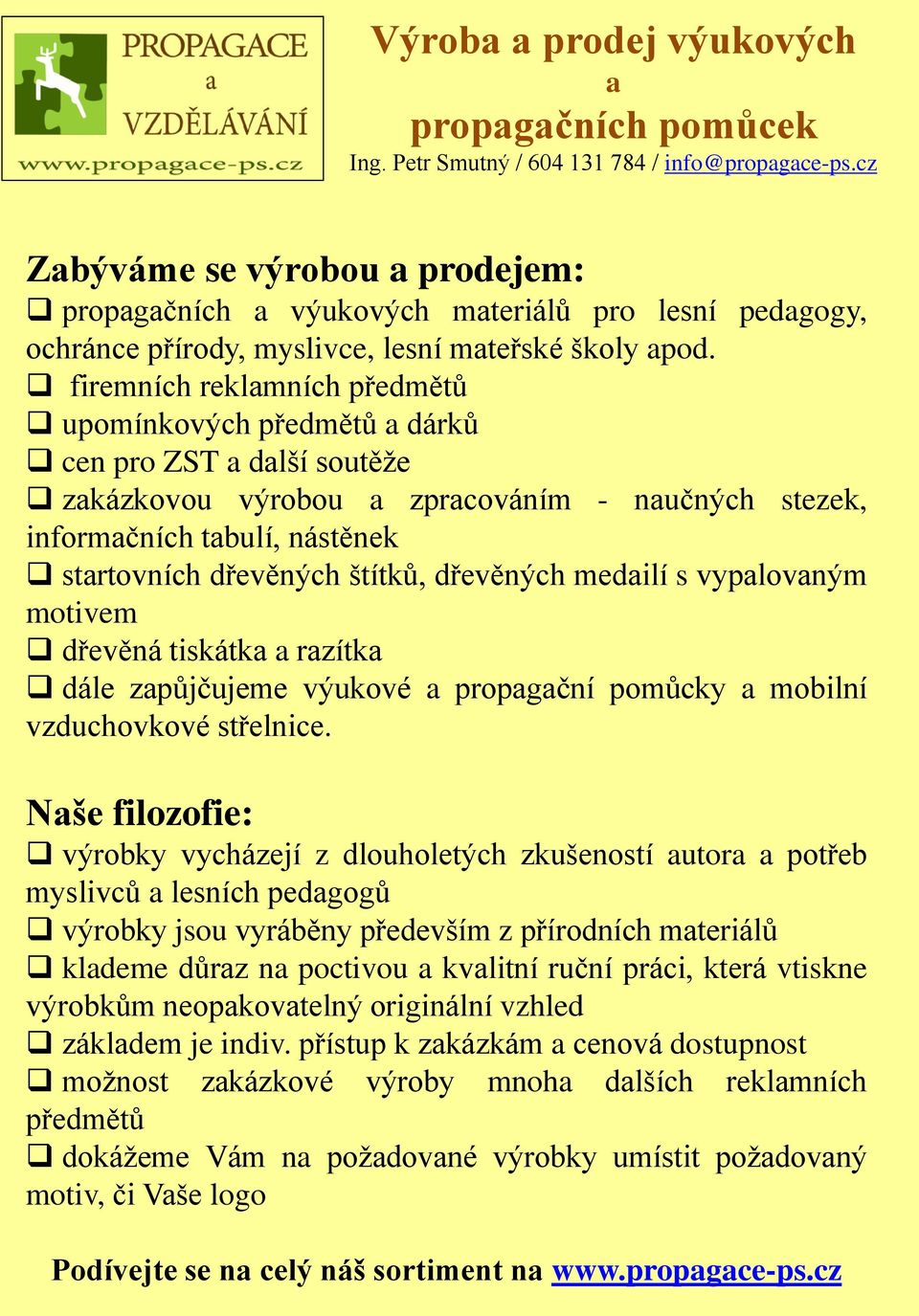 PROPAGACE
a
VZDĚLÁVÁNÍ
www.propagace-ps.cz

Výroba a prodej výukových
a
propagačních pomůcek
Ing. Petr Smutný / 604 131 784 / info@propagace-ps.cz

Zabýváme se výrobou a prodejem:
❑ propagačních a výukových materiálů pro lesní pedagogy, ochránce přírody, myslivce, lesní mateřské školy apod.
❑ firemních reklamních předmětů
❑ upomínkových předmětů a dárků
❑ cen pro ZST a další soutěže
❑ zakázkovou výrobou a zpracováním - naučných stezek, informačních tabulí, nástěnek
❑ startovních dřevěných štítků, dřevěných medailí s vypalovaným motivem
❑ dřevěná tiskátka a razítka
❑ dále zapůjčujeme výukové a propagační pomůcky a mobilní vzduchovkové střelnice.

Naše filozofie:
❑ výrobky vycházejí z dlouholetých zkušeností autora a potřeb myslivců a lesních pedagogů
❑ výrobky jsou vyráběny především z přírodních materiálů
❑ klademe důraz na poctivou a kvalitní ruční práci, která vtiskne výrobkům neopakovatelný originální vzhled
❑ základem je indiv. přístup k zakázkám a cenová dostupnost
❑ možnost zakázkové výroby mnoha dalších reklamních předmětů
❑ dokážeme Vám na požadované výrobky umístit požadovaný motiv, či Vaše logo

Podívejte se na celý náš sortiment na www.propagace-ps.cz